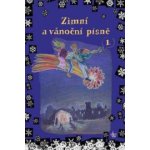 Zimní
a vánoční písně
1